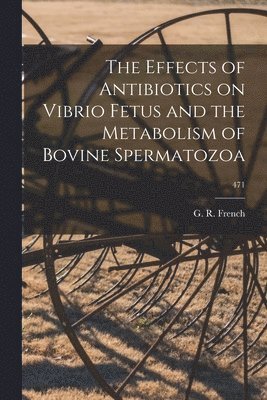 The Effects of Antibiotics on Vibrio Fetus and the Metabolism of Bovine Spermatozoa

471

G. R. French